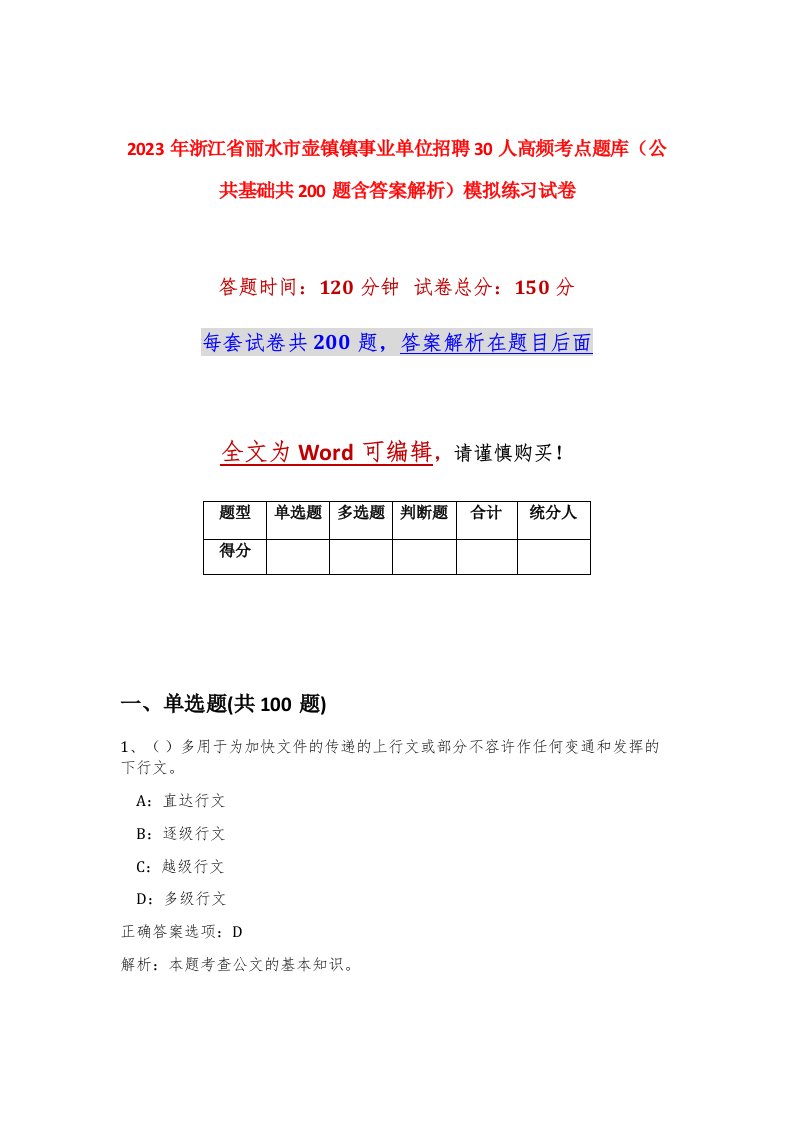 2023年浙江省丽水市壶镇镇事业单位招聘30人高频考点题库（公共基础共200题含答案解析）模拟练习试卷

答题时间：120分钟 试卷总分：150分

每套试卷共200题，答案解析在题目后面

全文为Word可编辑，请谨慎购买！

| 题型 | 单选题 | 多选题 | 判断题 | 合计 | 统分人 |
|---|---|---|---|---|---|
| 得分 | | | | | |

一、单选题(共100题)

1、（）多用于为加快文件的传递的上行文或部分不容许作任何变通和发挥的下行文。

A：直达行文

B：逐级行文

C：越级行文

D：多级行文

正确答案选项：D

解析：本题考查公文的基本知识。